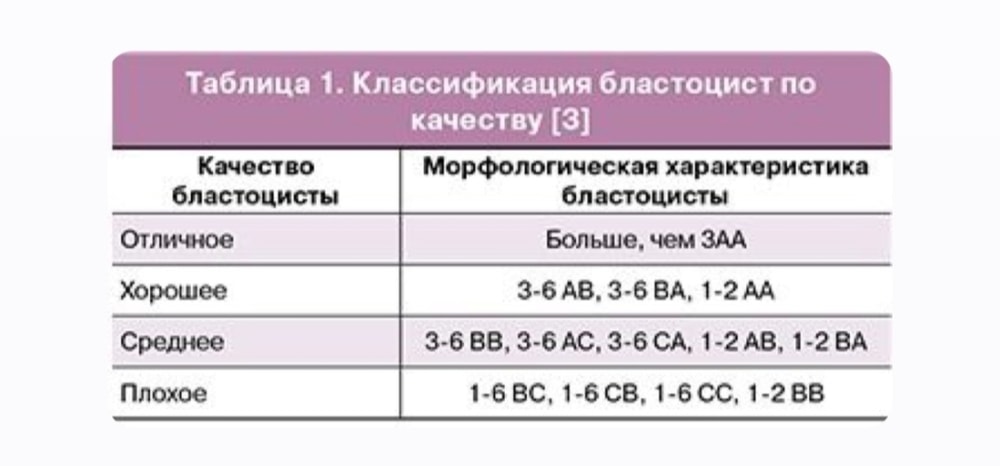 Таблица 1. Классификация бластоцист по качеству [3]

| Качество бластоцисты | Морфологическая характеристика бластоцисты |
|---|---|
| Отличное | Больше, чем 3АА |
| Хорошее | 3-6 АВ, 3-6 ВА, 1-2 АА |
| Среднее | 3-6 ВВ, 3-6 АС, 3-6 СА, 1-2 АВ, 1-2 ВА |
| Плохое | 1-6 ВС, 1-6 СВ, 1-6 СС, 1-2 ВВ |